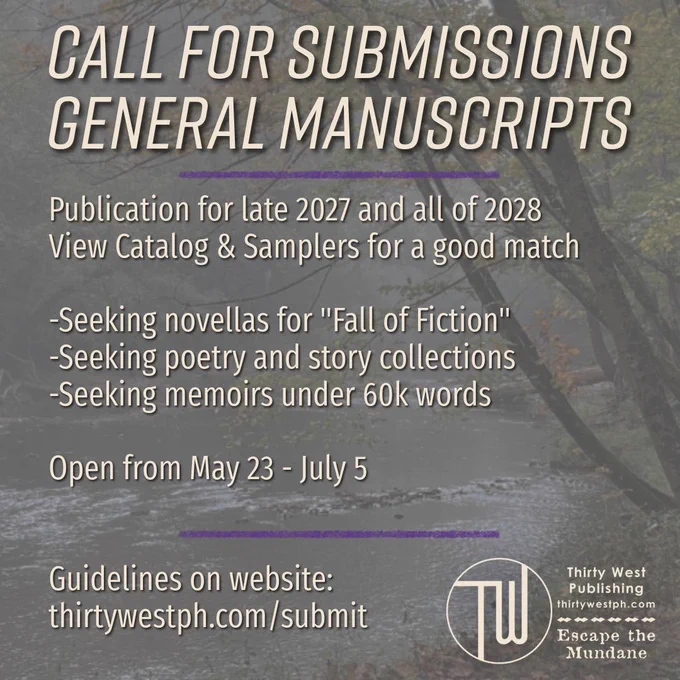 CALL FOR SUBMISSIONS
GENERAL MANUSCRIPTS

Publication for late 2027 and all of 2028
View Catalog & Samplers for a good match

-Seeking novellas for "Fall of Fiction"
-Seeking poetry and story collections
-Seeking memoirs under 60k words

Open from May 23 - July 5

Guidelines on website:
thirtywestph.com/submit

TW

Thirty West
Publishing
thirtywestph.com
Escape the
Mundane